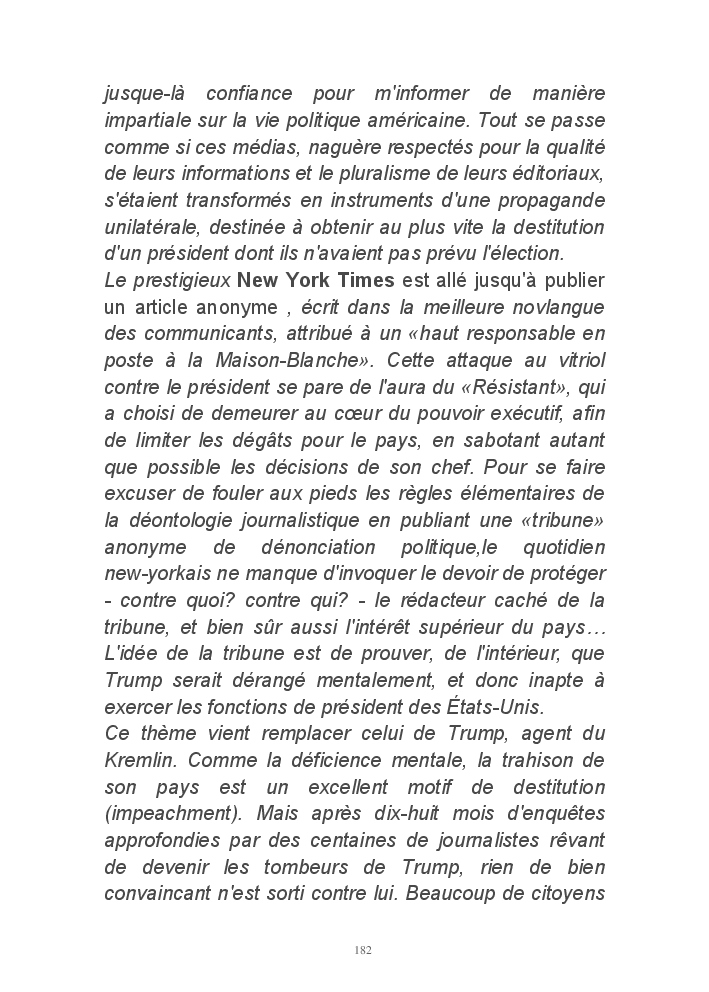 jusque-là confiance pour m'informer de manière impartiale sur la vie politique américaine. Tout se passe comme si ces médias, naguère respectés pour la qualité de leurs informations et le pluralisme de leurs éditoriaux, s'étaient transformés en instruments d'une propagande unilatérale, destinée à obtenir au plus vite la destitution d'un président dont ils n'avaient pas prévu l'élection.
Le prestigieux New York Times est allé jusqu'à publier un article anonyme , écrit dans la meilleure novlangue des communicants, attribué à un «haut responsable en poste à la Maison-Blanche». Cette attaque au vitriol contre le président se pare de l'aura du «Résistant», qui a choisi de demeurer au cœur du pouvoir exécutif, afin de limiter les dégâts pour le pays, en sabotant autant que possible les décisions de son chef. Pour se faire excuser de fouler aux pieds les règles élémentaires de la déontologie journalistique en publiant une «tribune» anonyme de dénonciation politique,le quotidien new-yorkais ne manque d'invoquer le devoir de protéger - contre quoi? contre qui? - le rédacteur caché de la tribune, et bien sûr aussi l'intérêt supérieur du pays… L'idée de la tribune est de prouver, de l'intérieur, que Trump serait dérangé mentalement, et donc inapte à exercer les fonctions de président des États-Unis.
Ce thème vient remplacer celui de Trump, agent du Kremlin. Comme la déficience mentale, la trahison de son pays est un excellent motif de destitution (impeachment). Mais après dix-huit mois d'enquêtes approfondies par des centaines de journalistes rêvant de devenir les tombeurs de Trump, rien de bien convaincant n'est sorti contre lui. Beaucoup de citoyens

182